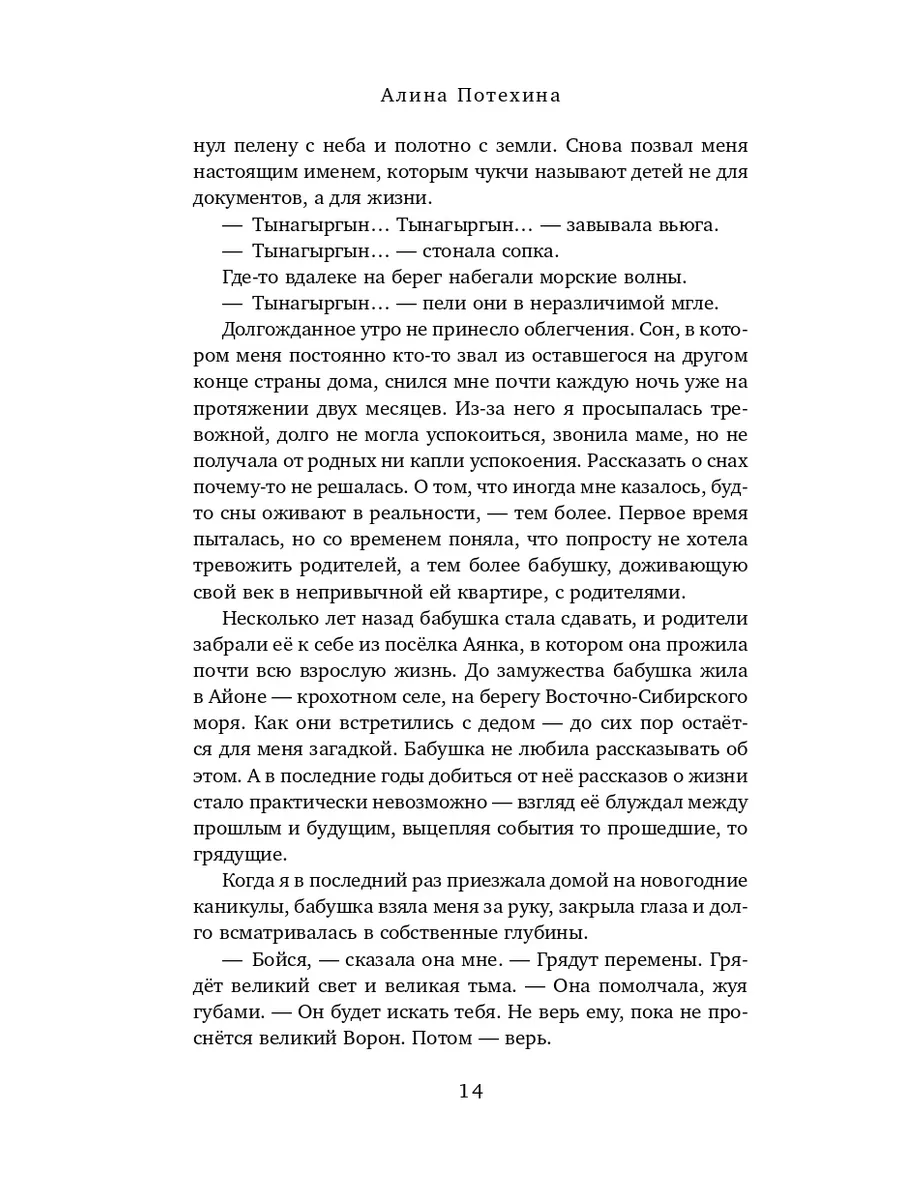 Алина Потехина

нул пелену с неба и полотно с земли. Снова позвал меня настоящим именем, которым чукчи называют детей не для документов, а для жизни.

— Тынагыргын… Тынагыргын… — завывала вьюга.

— Тынагыргын… — стонала сопка.

Где-то вдалеке на берег набегали морские волны.

— Тынагыргын… — пели они в неразличимой мгле.

Долгожданное утро не принесло облегчения. Сон, в котором меня постоянно кто-то звал из оставшегося на другом конце страны дома, снился мне почти каждую ночь уже на протяжении двух месяцев. Из-за него я просыпалась тревожной, долго не могла успокоиться, звонила маме, но не получала от родных ни капли успокоения. Рассказать о снах почему-то не решалась. О том, что иногда мне казалось, будто сны оживают в реальности, — тем более. Первое время пыталась, но со временем поняла, что попросту не хотела тревожить родителей, а тем более бабушку, доживающую свой век в непривычной ей квартире, с родителями.

Несколько лет назад бабушка стала сдавать, и родители забрали её к себе из посёлка Аянка, в котором она прожила почти всю взрослую жизнь. До замужества бабушка жила в Айоне — крохотном селе, на берегу Восточно-Сибирского моря. Как они встретились с дедом — до сих пор остаётся для меня загадкой. Бабушка не любила рассказывать об этом. А в последние годы добиться от неё рассказов о жизни стало практически невозможно — взгляд её блуждал между прошлым и будущим, выцепляя события то прошедшие, то грядущие.

Когда я в последний раз приезжала домой на новогодние каникулы, бабушка взяла меня за руку, закрыла глаза и долго всматривалась в собственные глубины.

— Бойся, — сказала она мне. — Грядут перемены. Грядёт великий свет и великая тьма. — Она помолчала, жуя губами. — Он будет искать тебя. Не верь ему, пока не проснётся великий Ворон. Потом — верь.

14